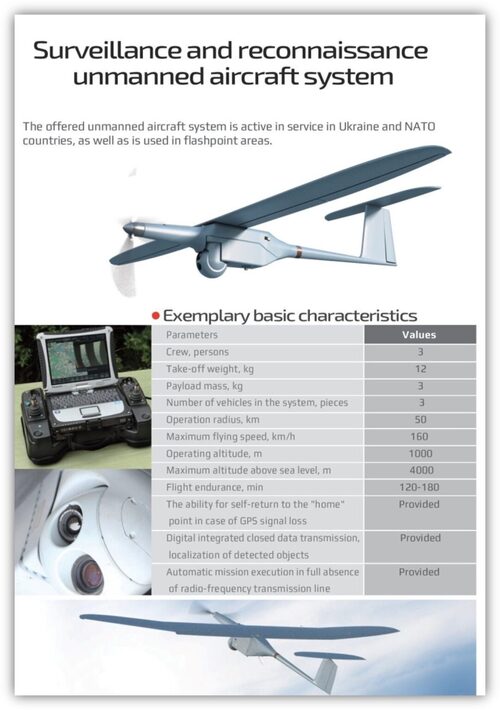 Surveillance and reconnaissance unmanned aircraft system

The offered unmanned aircraft system is active in service in Ukraine and NATO countries, as well as is used in flashpoint areas.

Exemplary basic characteristics

| Parameters | Values |
|---|---|
| Crew, persons | 3 |
| Take-off weight, kg | 12 |
| Payload mass, kg | 3 |
| Number of vehicles in the system, pieces | 3 |
| Operation radius, km | 50 |
| Maximum flying speed, km/h | 160 |
| Operating altitude, m | 1000 |
| Maximum altitude above sea level, m | 4000 |
| Flight endurance, min | 120-180 |
| The ability for self-return to the "home" point in case of GPS signal loss | Provided |
| Digital integrated closed data transmission, localization of detected objects | Provided |
| Automatic mission execution in full absence of radio-frequency transmission line | Provided |